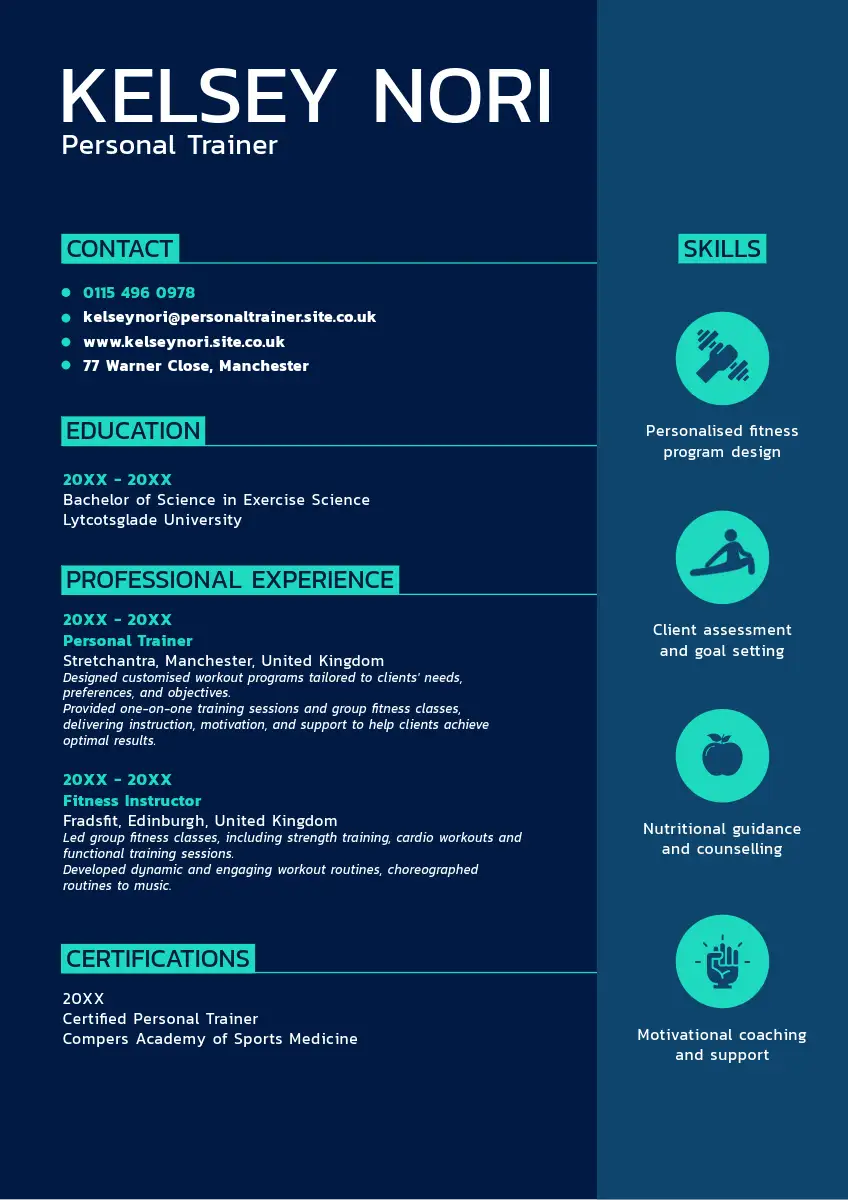 KELSEY NORI
Personal Trainer

CONTACT

• 0115 496 0978
• kelseynori@personaltrainer.site.co.uk
• www.kelseynori.site.co.uk
• 77 Warner Close, Manchester

EDUCATION

20XX - 20XX
Bachelor of Science in Exercise Science
Lytcotsglade University

PROFESSIONAL EXPERIENCE

20XX - 20XX
Personal Trainer
Stretchantra, Manchester, United Kingdom
Designed customised workout programs tailored to clients' needs, preferences, and objectives.
Provided one-on-one training sessions and group fitness classes, delivering instruction, motivation, and support to help clients achieve optimal results.

20XX - 20XX
Fitness Instructor
Fradsfit, Edinburgh, United Kingdom
Led group fitness classes, including strength training, cardio workouts and functional training sessions.
Developed dynamic and engaging workout routines, choreographed routines to music.

CERTIFICATIONS

20XX
Certified Personal Trainer
Compers Academy of Sports Medicine

SKILLS

Personalised fitness
program design

Client assessment
and goal setting

Nutritional guidance
and counselling

Motivational coaching
and support